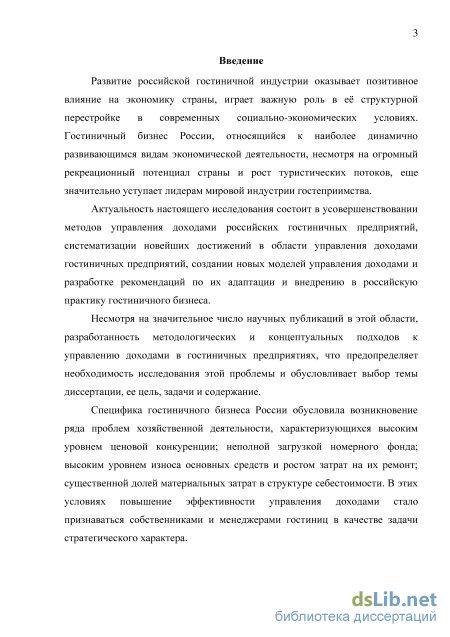 3

Введение

Развитие российской гостиничной индустрии оказывает позитивное влияние на экономику страны, играет важную роль в её структурной перестройке в современных социально-экономических условиях. Гостиничный бизнес России, относящийся к наиболее динамично развивающимся видам экономической деятельности, несмотря на огромный рекреационный потенциал страны и рост туристических потоков, еще значительно уступает лидерам мировой индустрии гостеприимства.

Актуальность настоящего исследования состоит в усовершенствовании методов управления доходами российских гостиничных предприятий, систематизации новейших достижений в области управления доходами гостиничных предприятий, создании новых моделей управления доходами и разработке рекомендаций по их адаптации и внедрению в российскую практику гостиничного бизнеса.

Несмотря на значительное число научных публикаций в этой области, разработанность методологических и концептуальных подходов к управлению доходами в гостиничных предприятиях, что предопределяет необходимость исследования этой проблемы и обусловливает выбор темы диссертации, ее цель, задачи и содержание.

Специфика гостиничного бизнеса России обусловила возникновение ряда проблем хозяйственной деятельности, характеризующихся высоким уровнем ценовой конкуренции; неполной загрузкой номерного фонда; высоким уровнем износа основных средств и ростом затрат на их ремонт; существенной долей материальных затрат в структуре себестоимости. В этих условиях повышение эффективности управления доходами стало признаваться собственниками и менеджерами гостиниц в качестве задачи стратегического характера.

dsLib.net
библиотека диссертаций